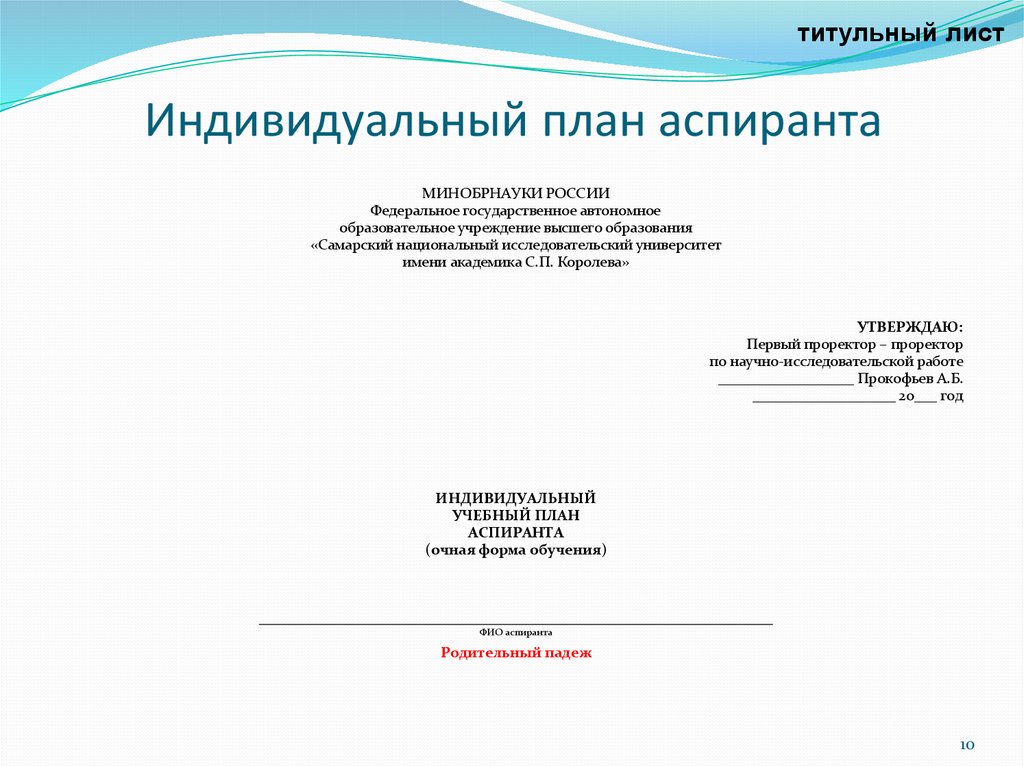 титульный лист

Индивидуальный план аспиранта

МИНОБРНАУКИ РОССИИ
Федеральное государственное автономное
образовательное учреждение высшего образования
«Самарский национальный исследовательский университет
имени академика С.П. Королева»

УТВЕРЖДАЮ:
Первый проректор – проректор
по научно-исследовательской работе
__________________ Прокофьев А.Б.
___________________ 20___ год

ИНДИВИДУАЛЬНЫЙ
УЧЕБНЫЙ ПЛАН
АСПИРАНТА
(очная форма обучения)

ФИО аспиранта

Родительный падеж

10